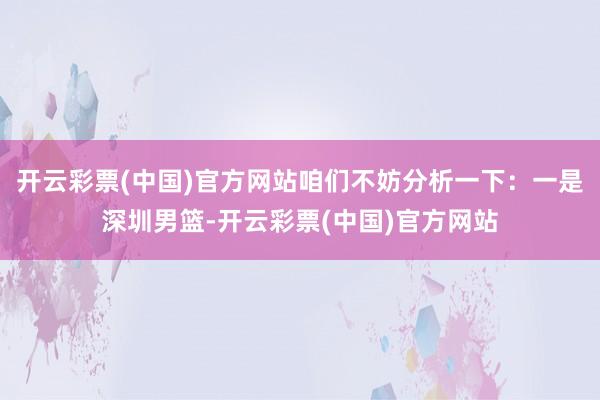 开云彩票(中国)官方网站咱们不妨分析一下：一是深圳男篮-开云彩票(中国)官方网站